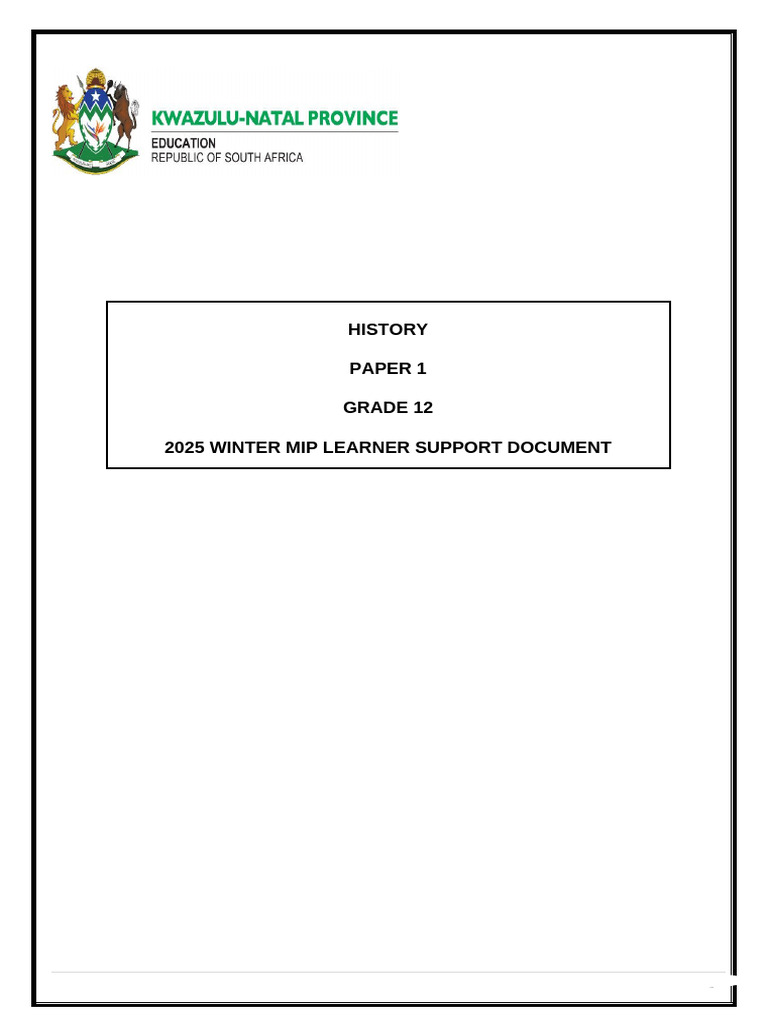 KWAZULU-NATAL PROVINCE
EDUCATION
REPUBLIC OF SOUTH AFRICA

HISTORY

PAPER 1

GRADE 12

2025 WINTER MIP LEARNER SUPPORT DOCUMENT